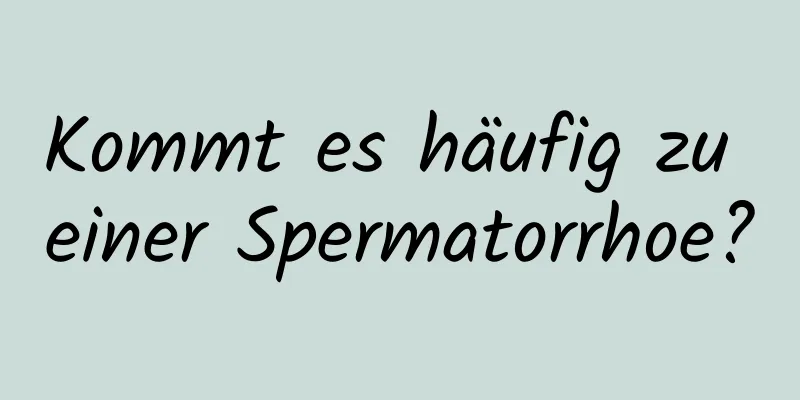 Kommt es häufig zu einer Spermatorrhoe?